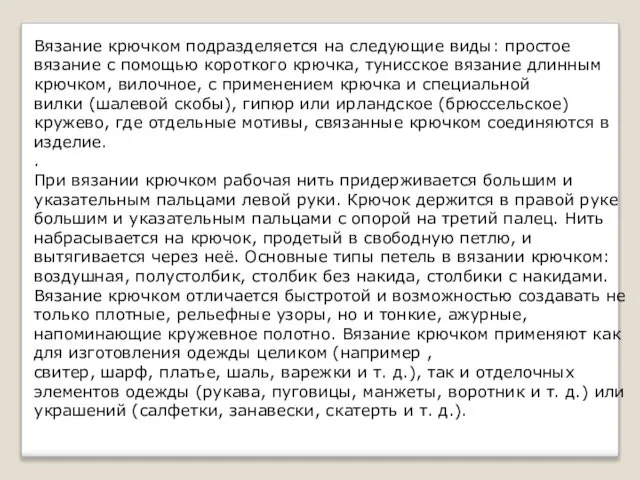 Вязание крючком подразделяется на следующие виды: простое вязание с помощью короткого крючка, тунисское вязание длинным крючком, вилочное, с применением крючка и специальной вилки (шалевой скобы), гипюр или ирландское (брюссельское) кружево, где отдельные мотивы, связанные крючком соединяются в изделие.
.
При вязании крючком рабочая нить придерживается большим и указательным пальцами левой руки. Крючок держится в правой руке большим и указательным пальцами с опорой на третий палец. Нить набрасывается на крючок, продетый в свободную петлю, и вытягивается через неё. Основные типы петель в вязании крючком: воздушная, полустолбик, столбик без накида, столбики с накидами. Вязание крючком отличается быстротой и возможностью создавать не только плотные, рельефные узоры, но и тонкие, ажурные, напоминающие кружевное полотно. Вязание крючком применяют как для изготовления одежды целиком (например , свитер, шарф, платье, шаль, варежки и т. д.), так и отделочных элементов одежды (рукава, пуговицы, манжеты, воротник и т. д.) или украшений (салфетки, занавески, скатерть и т. д.).